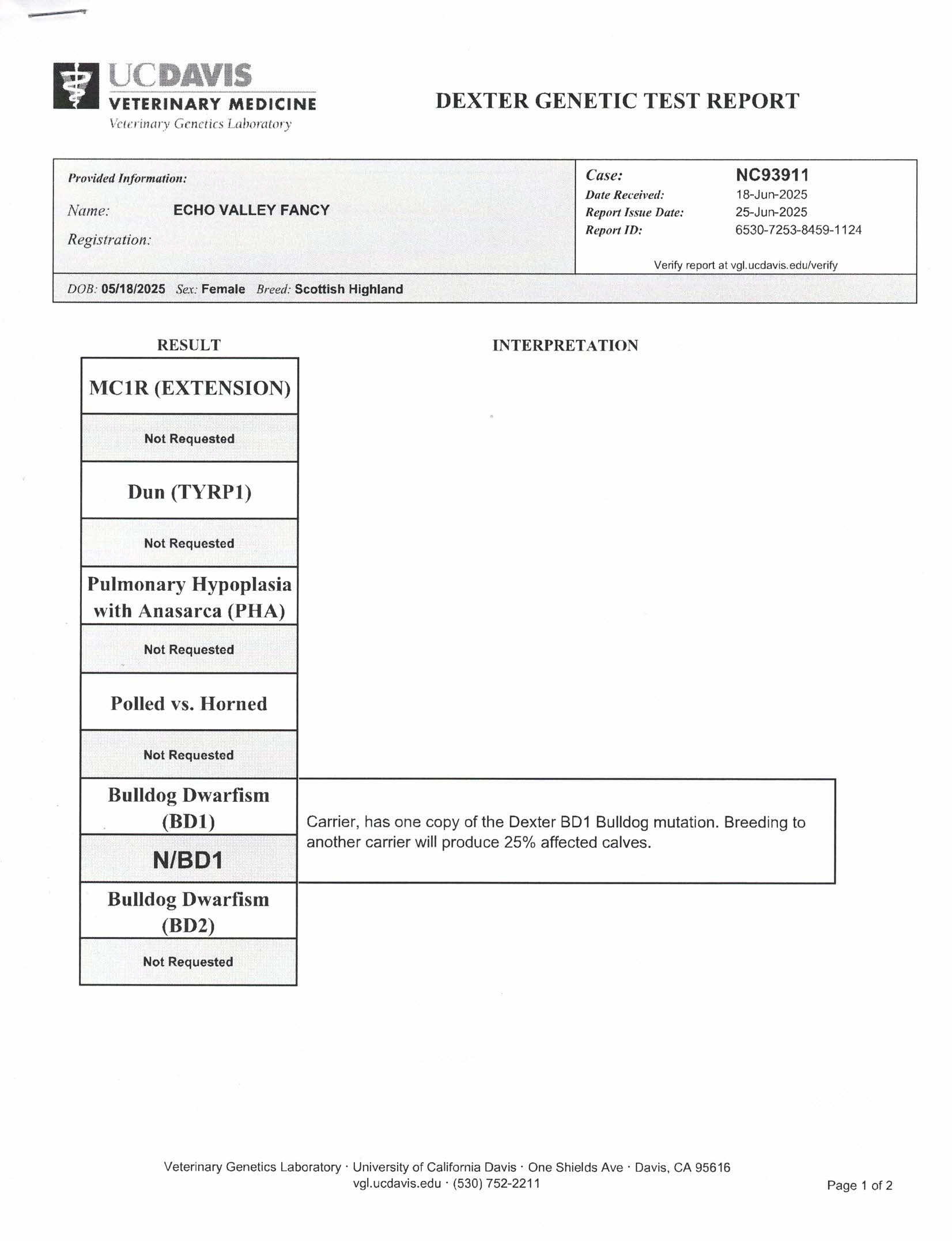 UCDAVIS
VETERINARY MEDICINE
Veterinary Genetics Laboratory

DEXTER GENETIC TEST REPORT

Provided Information:
Name: ECHO VALLEY FANCY
Registration:

Case: NC93911
Date Received: 18-Jun-2025
Report Issue Date: 25-Jun-2025
Report ID: 6530-7253-8459-1124
Verify report at vgl.ucdavis.edu/verify

DOB: 05/18/2025 Sex: Female Breed: Scottish Highland

| RESULT | INTERPRETATION |
|---|---|
| MC1R (EXTENSION) | |
| Not Requested | |
| Dun (TYRP1) | |
| Not Requested | |
| Pulmonary Hypoplasia with Anasarca (PHA) | |
| Not Requested | |
| Polled vs. Horned | |
| Not Requested | |
| Bulldog Dwarfism (BD1) | Carrier, has one copy of the Dexter BD1 Bulldog mutation. Breeding to another carrier will produce 25% affected calves. |
| N/BD1 | |
| Bulldog Dwarfism (BD2) | |
| Not Requested | |

Veterinary Genetics Laboratory · University of California Davis · One Shields Ave · Davis, CA 95616
vgl.ucdavis.edu · (530) 752-2211

Page 1 of 2